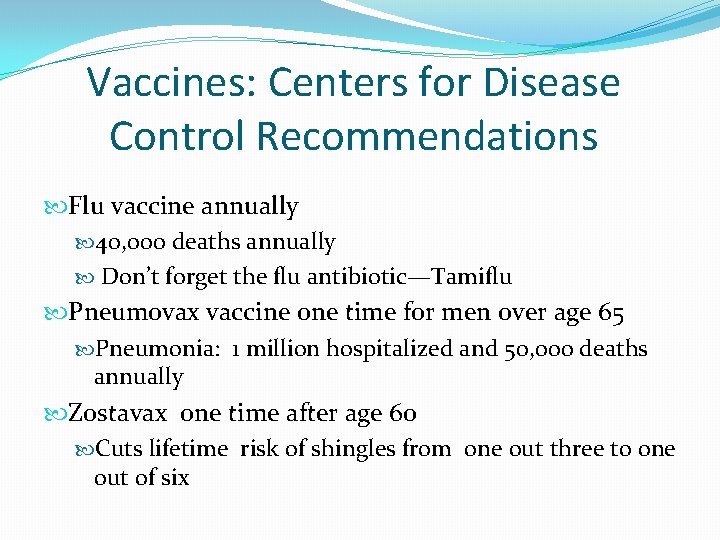 Vaccines: Centers for Disease Control Recommendations

Flu vaccine annually

40,000 deaths annually

Don't forget the flu antibiotic—Tamiflu

Pneumovax vaccine one time for men over age 65

Pneumonia: 1 million hospitalized and 50,000 deaths annually

Zostavax one time after age 60

Cuts lifetime risk of shingles from one out three to one out of six